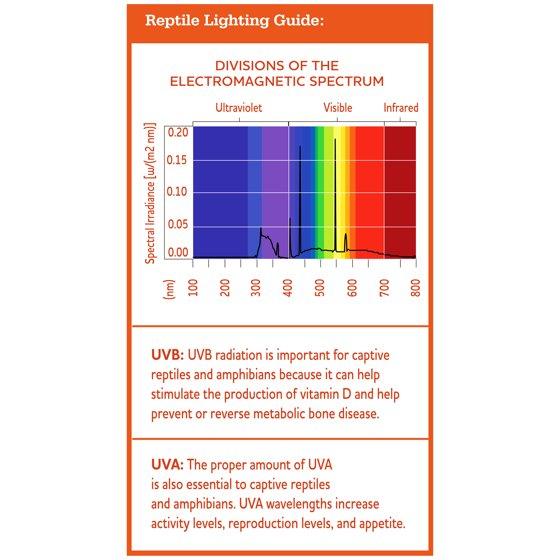 Reptile Lighting Guide:

DIVISIONS OF THE ELECTROMAGNETIC SPECTRUM

Ultraviolet
Visible
Infrared

Spectral Irradiance [w/(m2 nm)]

0.20
0.15
0.10
0.05
0.00

(nm) 100 200 300 400 500 600 700 800

UVB: UVB radiation is important for captive reptiles and amphibians because it can help stimulate the production of vitamin D and help prevent or reverse metabolic bone disease.

UVA: The proper amount of UVA is also essential to captive reptiles and amphibians. UVA wavelengths increase activity levels, reproduction levels, and appetite.